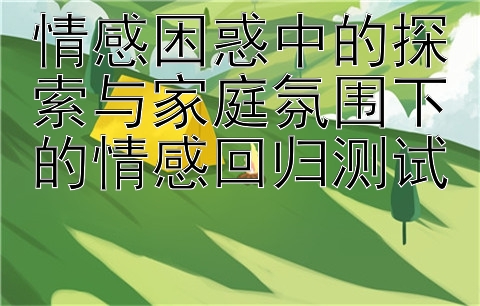 情感困惑中的探索与家庭氛围下的情感回归测试